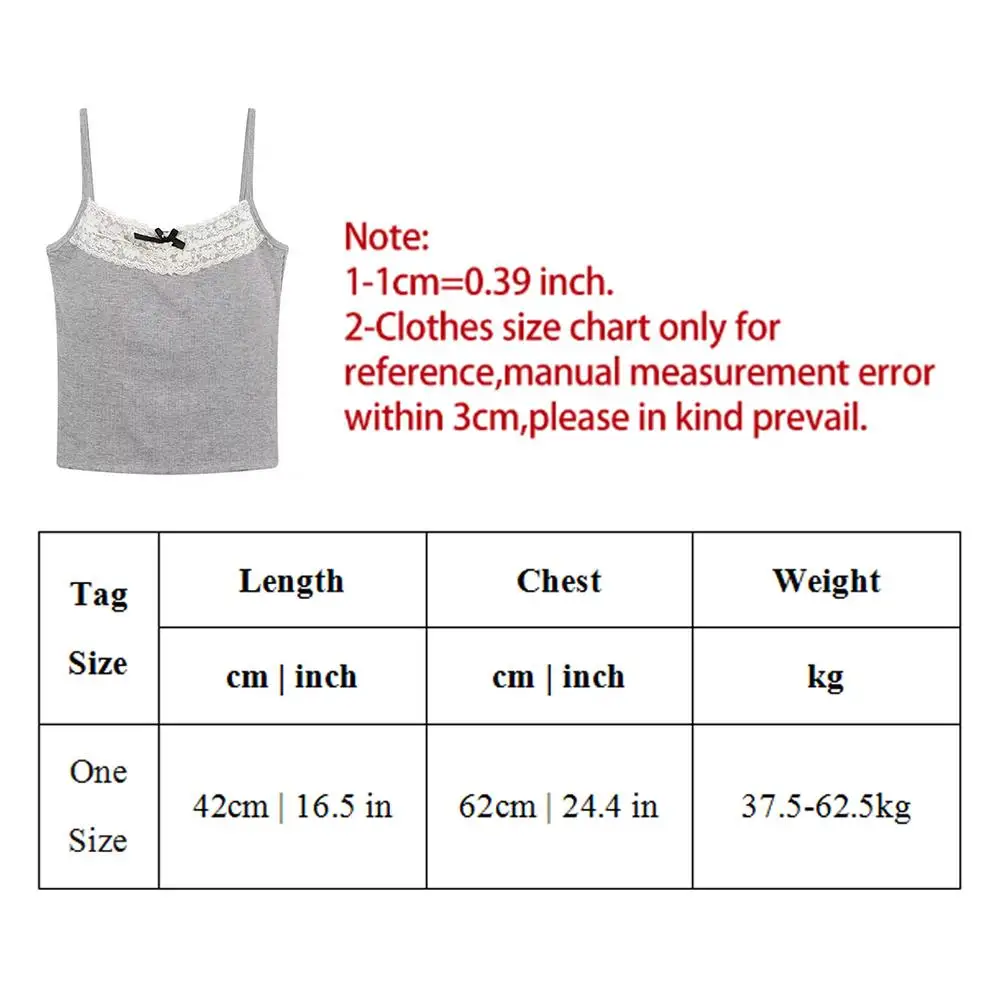 Note:
1-1cm=0.39 inch.
2-Clothes size chart only for reference,manual measurement error within 3cm,please in kind prevail.

| Tag Size | Length | Chest | Weight |
|---|---|---|---|
| | cm \| inch | cm \| inch | kg |
| One Size | 42cm \| 16.5 in | 62cm \| 24.4 in | 37.5-62.5kg |